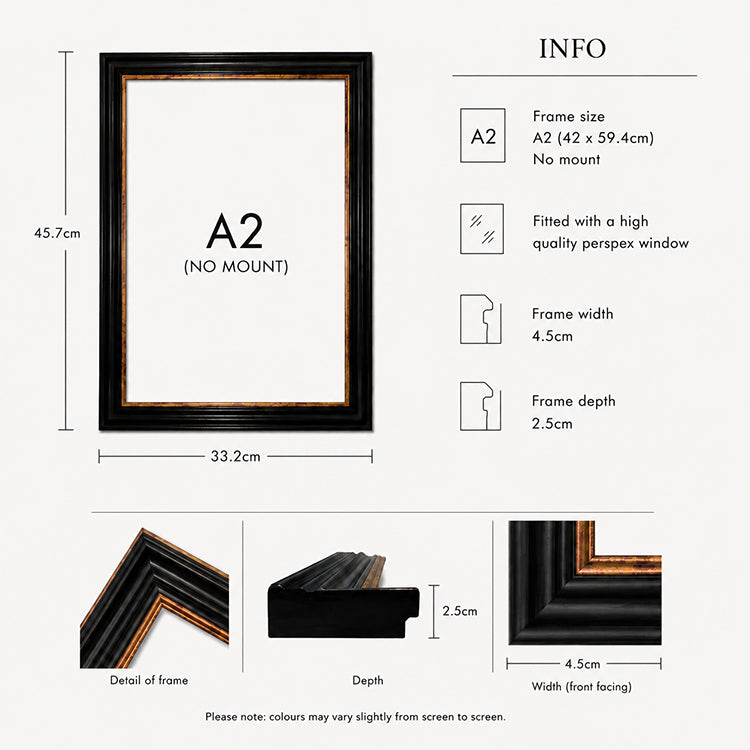 45.7cm

A2
(NO MOUNT)

33.2cm

INFO

A2

Frame size
A2 (42 x 59.4cm)
No mount

Fitted with a high quality perspex window

Frame width
4.5cm

Frame depth
2.5cm

Detail of frame

2.5cm

Depth

4.5cm

Width (front facing)

Please note: colours may vary slightly from screen to screen.